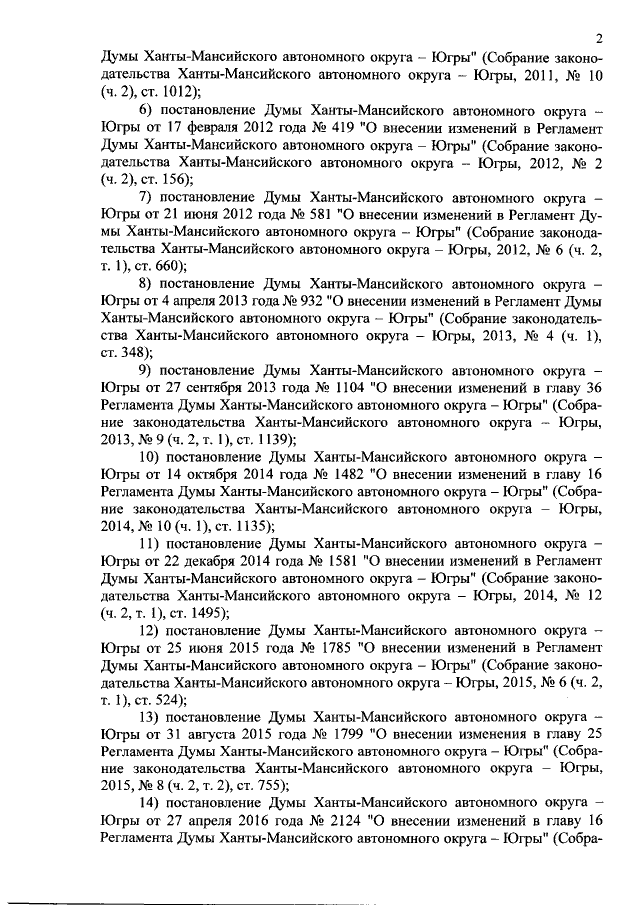 2

Думы Ханты-Мансийского автономного округа – Югры" (Собрание законодательства Ханты-Мансийского автономного округа – Югры, 2011, № 10 (ч. 2), ст. 1012);

6) постановление Думы Ханты-Мансийского автономного округа – Югры от 17 февраля 2012 года № 419 "О внесении изменений в Регламент Думы Ханты-Мансийского автономного округа – Югры" (Собрание законодательства Ханты-Мансийского автономного округа – Югры, 2012, № 2 (ч. 2), ст. 156);

7) постановление Думы Ханты-Мансийского автономного округа – Югры от 21 июня 2012 года № 581 "О внесении изменений в Регламент Думы Ханты-Мансийского автономного округа – Югры" (Собрание законодательства Ханты-Мансийского автономного округа – Югры, 2012, № 6 (ч. 2, т. 1), ст. 660);

8) постановление Думы Ханты-Мансийского автономного округа – Югры от 4 апреля 2013 года № 932 "О внесении изменений в Регламент Думы Ханты-Мансийского автономного округа – Югры" (Собрание законодательства Ханты-Мансийского автономного округа – Югры, 2013, № 4 (ч. 1), ст. 348);

9) постановление Думы Ханты-Мансийского автономного округа – Югры от 27 сентября 2013 года № 1104 "О внесении изменений в главу 36 Регламента Думы Ханты-Мансийского автономного округа – Югры" (Собрание законодательства Ханты-Мансийского автономного округа – Югры, 2013, № 9 (ч. 2, т. 1), ст. 1139);

10) постановление Думы Ханты-Мансийского автономного округа – Югры от 14 октября 2014 года № 1482 "О внесении изменений в главу 16 Регламента Думы Ханты-Мансийского автономного округа – Югры" (Собрание законодательства Ханты-Мансийского автономного округа – Югры, 2014, № 10 (ч. 1), ст. 1135);

11) постановление Думы Ханты-Мансийского автономного округа – Югры от 22 декабря 2014 года № 1581 "О внесении изменений в Регламент Думы Ханты-Мансийского автономного округа – Югры" (Собрание законодательства Ханты-Мансийского автономного округа – Югры, 2014, № 12 (ч. 2, т. 1), ст. 1495);

12) постановление Думы Ханты-Мансийского автономного округа – Югры от 25 июня 2015 года № 1785 "О внесении изменений в Регламент Думы Ханты-Мансийского автономного округа – Югры" (Собрание законодательства Ханты-Мансийского автономного округа – Югры, 2015, № 6 (ч. 2, т. 1), ст. 524);

13) постановление Думы Ханты-Мансийского автономного округа – Югры от 31 августа 2015 года № 1799 "О внесении изменения в главу 25 Регламента Думы Ханты-Мансийского автономного округа – Югры" (Собрание законодательства Ханты-Мансийского автономного округа – Югры, 2015, № 8 (ч. 2, т. 2), ст. 755);

14) постановление Думы Ханты-Мансийского автономного округа – Югры от 27 апреля 2016 года № 2124 "О внесении изменений в главу 16 Регламента Думы Ханты-Мансийского автономного округа – Югры" (Собра-